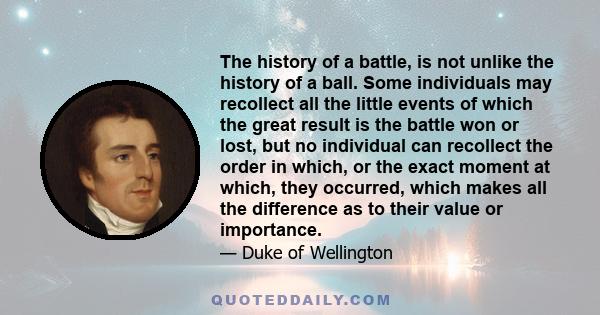 The history of a battle, is not unlike the history of a ball. Some individuals may recollect all the little events of which the great result is the battle won or lost, but no individual can recollect the order in which, or the exact moment at which, they occurred, which makes all the difference as to their value or importance.
— Duke of Wellington

QUOTEDDAILY.COM